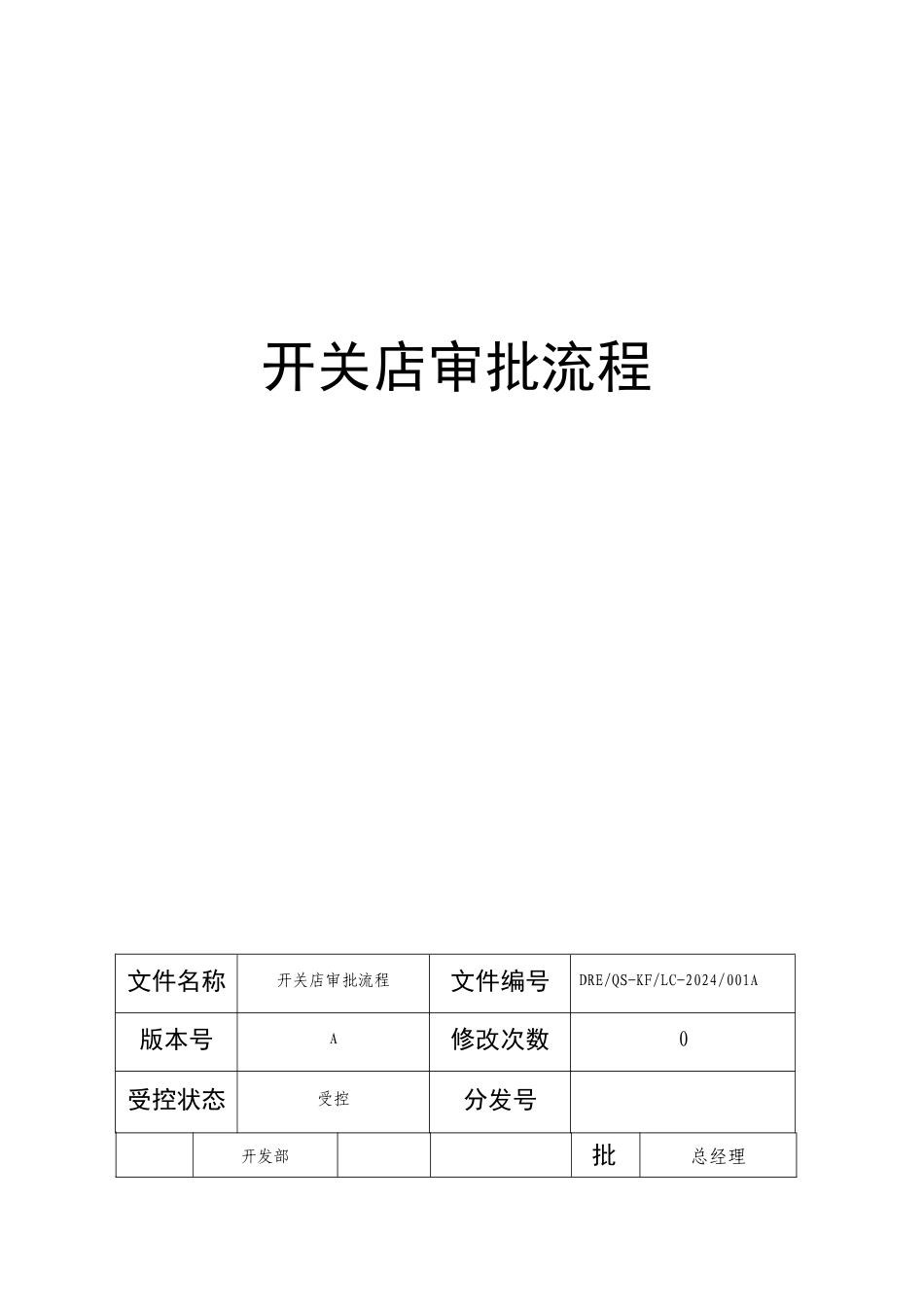 开关店审批流程

| 文件名称 | 开关店审批流程 | 文件编号 | DRE/QS-KF/LC-2024/001A |
|---|---|---|---|
| 版本号 | A | 修改次数 | 0 |
| 受控状态 | 受控 | 分发号 | |

| | 开发部 | | | 批 | 总经理 |
|---|---|---|---|---|---|